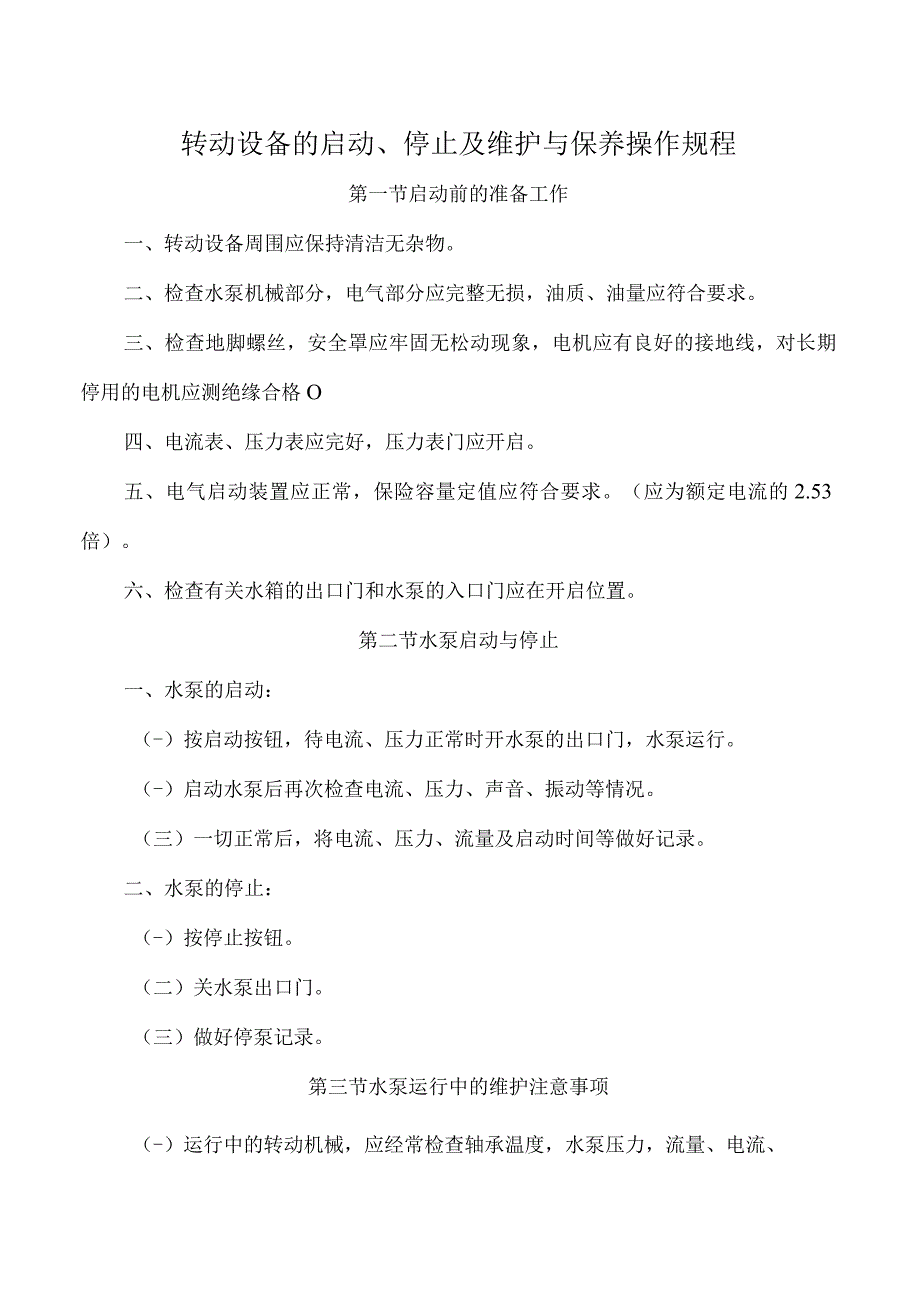 转动设备的启动、停止及维护与保养操作规程

第一节启动前的准备工作

一、转动设备周围应保持清洁无杂物。

二、检查水泵机械部分，电气部分应完整无损，油质、油量应符合要求。

三、检查地脚螺丝，安全罩应牢固无松动现象，电机应有良好的接地线，对长期停用的电机应测绝缘合格O

四、电流表、压力表应完好，压力表门应开启。

五、电气启动装置应正常，保险容量定值应符合要求。（应为额定电流的2.53倍）。

六、检查有关水箱的出口门和水泵的入口门应在开启位置。

第二节水泵启动与停止

一、水泵的启动：

（-）按启动按钮，待电流、压力正常时开水泵的出口门，水泵运行。

（-）启动水泵后再次检查电流、压力、声音、振动等情况。

（三）一切正常后，将电流、压力、流量及启动时间等做好记录。

二、水泵的停止：

（-）按停止按钮。

（二）关水泵出口门。

（三）做好停泵记录。

第三节水泵运行中的维护注意事项

（-）运行中的转动机械，应经常检查轴承温度，水泵压力，流量、电流、